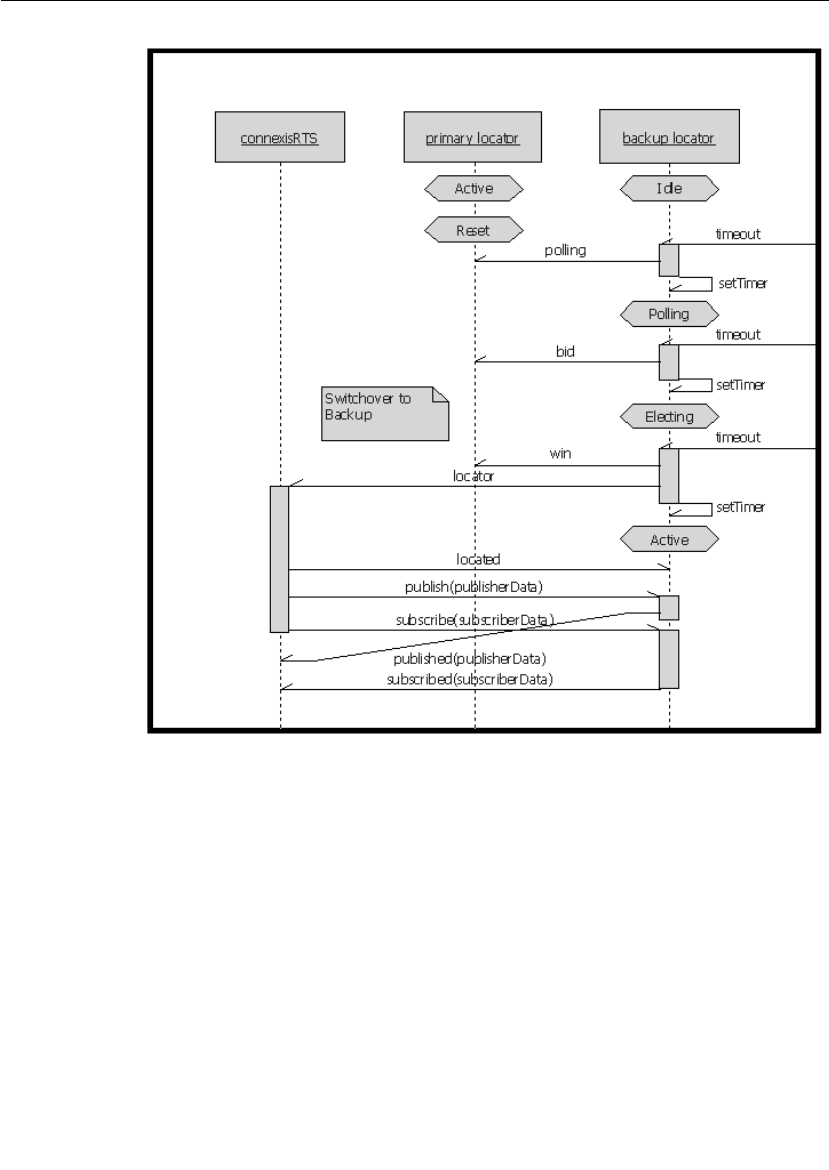 connexisRTS

primary locator

backup locator

Active

Idle

Reset

timeout

polling

setTimer

Polling

timeout

bid

setTimer

Switchover to Backup

Electing

timeout

win

locator

setTimer

Active

located

publish(publisherData)

subscribe(subscriberData)

published(publisherData)

subscribed(subscriberData)